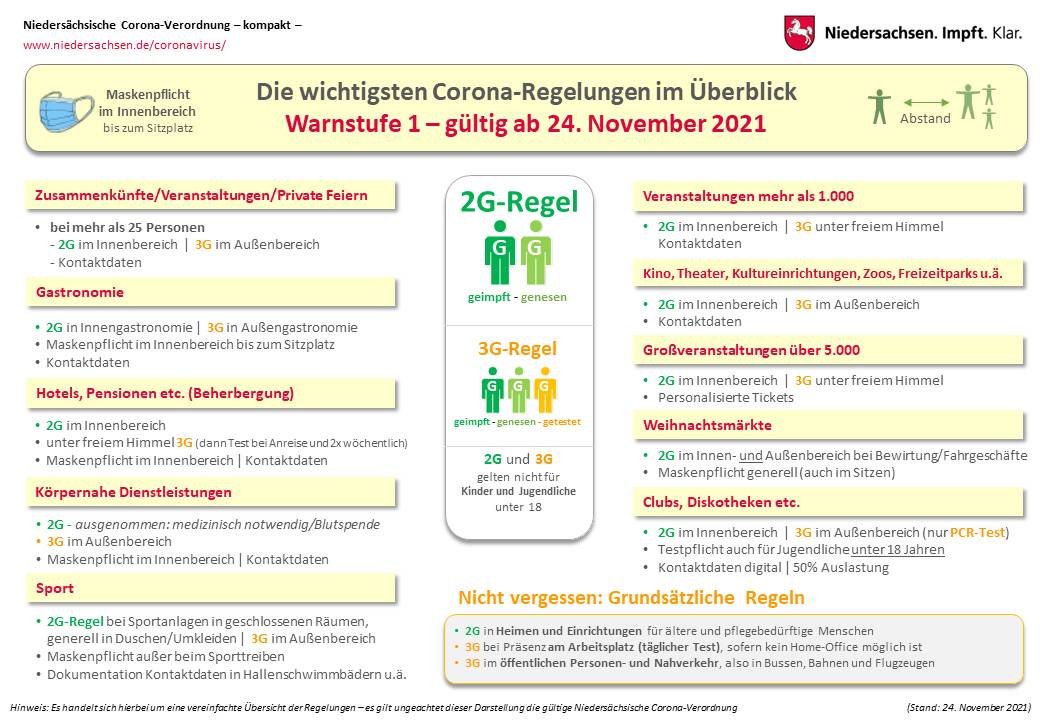 Niedersächsische Corona-Verordnung – kompakt –
www.niedersachsen.de/coronavirus/

Niedersachsen. Impft. Klar.

Maskenpflicht im Innenbereich bis zum Sitzplatz

Die wichtigsten Corona-Regelungen im Überblick
Warnstufe 1 – gültig ab 24. November 2021

Abstand

Zusammenkünfte/Veranstaltungen/Private Feiern
• bei mehr als 25 Personen
- 2G im Innenbereich | 3G im Außenbereich
- Kontaktdaten

Gastronomie
• 2G in Innengastronomie | 3G in Außengastronomie
• Maskenpflicht im Innenbereich bis zum Sitzplatz
• Kontaktdaten

Hotels, Pensionen etc. (Beherbergung)
• 2G im Innenbereich
• unter freiem Himmel 3G (dann Test bei Anreise und 2x wöchentlich)
• Maskenpflicht im Innenbereich | Kontaktdaten

Körpernahe Dienstleistungen
• 2G - ausgenommen: medizinisch notwendig/Blutspende
• 3G im Außenbereich
• Maskenpflicht im Innenbereich | Kontaktdaten

Sport
• 2G-Regel bei Sportanlagen in geschlossenen Räumen, generell in Duschen/Umkleiden | 3G im Außenbereich
• Maskenpflicht außer beim Sporttreiben
• Dokumentation Kontaktdaten in Hallenschwimmbädern u.ä.

2G-Regel
G G
geimpft - genesen

3G-Regel
G G G
geimpft - genesen - getestet

2G und 3G gelten nicht für Kinder und Jugendliche unter 18

Veranstaltungen mehr als 1.000
• 2G im Innenbereich | 3G unter freiem Himmel Kontaktdaten

Kino, Theater, Kultureinrichtungen, Zoos, Freizeitparks u.ä.
• 2G im Innenbereich | 3G im Außenbereich
• Kontaktdaten

Großveranstaltungen über 5.000
• 2G im Innenbereich | 3G unter freiem Himmel
• Personalisierte Tickets

Weihnachtsmärkte
• 2G im Innen- und Außenbereich bei Bewirtung/Fahrgeschäfte
• Maskenpflicht generell (auch im Sitzen)

Clubs, Diskotheken etc.
• 2G im Innenbereich | 3G im Außenbereich (nur PCR-Test)
• Testpflicht auch für Jugendliche unter 18 Jahren
• Kontaktdaten digital | 50% Auslastung

Nicht vergessen: Grundsätzliche Regeln
• 2G in Heimen und Einrichtungen für ältere und pflegebedürftige Menschen
• 3G bei Präsenz am Arbeitsplatz (täglicher Test), sofern kein Home-Office möglich ist
• 3G im öffentlichen Personen- und Nahverkehr, also in Bussen, Bahnen und Flugzeugen

Hinweis: Es handelt sich hierbei um eine vereinfachte Übersicht der Regelungen – es gilt ungeachtet dieser Darstellung die gültige Niedersächsische Corona-Verordnung
(Stand: 24. November 2021)